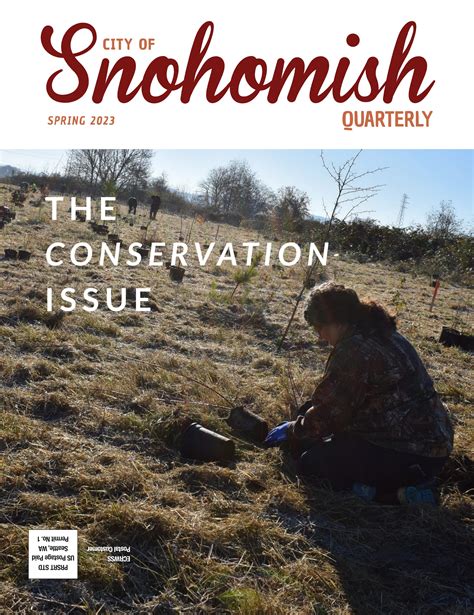 CITY OF
Snohomish
SPRING 2023
QUARTERLY

THE
CONSERVATION
ISSUE

PRSRT STD
US Postage Paid
Seattle, WA
Permit No. 1

ECRWSS
Postal Customer